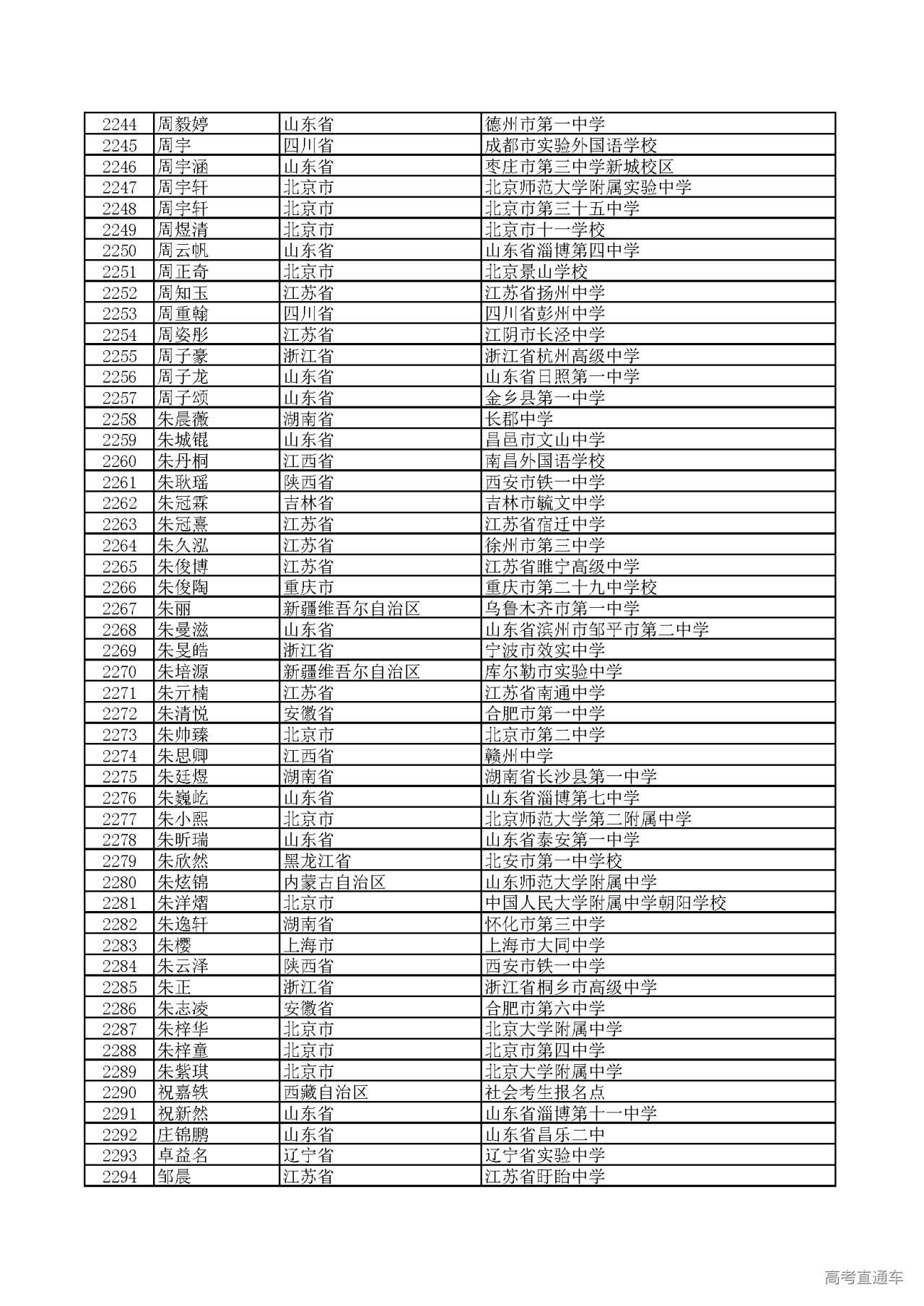 | 2244 | 周毅婷 | 山东省 | 德州市第一中学 |
|---|---|---|---|
| 2245 | 周宇 | 四川省 | 成都市实验外国语学校 |
| 2246 | 周宇涵 | 山东省 | 枣庄市第三中学新城校区 |
| 2247 | 周宇轩 | 北京市 | 北京师范大学附属实验中学 |
| 2248 | 周宇轩 | 北京市 | 北京市第三十五中学 |
| 2249 | 周煜清 | 北京市 | 北京市十一学校 |
| 2250 | 周云帆 | 山东省 | 山东省淄博第四中学 |
| 2251 | 周正奇 | 北京市 | 北京景山学校 |
| 2252 | 周知玉 | 江苏省 | 江苏省扬州中学 |
| 2253 | 周重翰 | 四川省 | 四川省彭州中学 |
| 2254 | 周姿彤 | 江苏省 | 江阴市长泾中学 |
| 2255 | 周子豪 | 浙江省 | 浙江省杭州高级中学 |
| 2256 | 周子龙 | 山东省 | 山东省日照第一中学 |
| 2257 | 周子颂 | 山东省 | 金乡县第一中学 |
| 2258 | 朱晨薇 | 湖南省 | 长郡中学 |
| 2259 | 朱城锟 | 山东省 | 昌邑市文山中学 |
| 2260 | 朱丹桐 | 江西省 | 南昌外国语学校 |
| 2261 | 朱耿瑶 | 陕西省 | 西安市铁一中学 |
| 2262 | 朱冠霖 | 吉林省 | 吉林市毓文中学 |
| 2263 | 朱冠熹 | 江苏省 | 江苏省宿迁中学 |
| 2264 | 朱久泓 | 江苏省 | 徐州市第三中学 |
| 2265 | 朱俊博 | 江苏省 | 江苏省睢宁高级中学 |
| 2266 | 朱俊陶 | 重庆市 | 重庆市第二十九中学校 |
| 2267 | 朱丽 | 新疆维吾尔自治区 | 乌鲁木齐市第一中学 |
| 2268 | 朱曼滋 | 山东省 | 山东省滨州市邹平市第二中学 |
| 2269 | 朱旻皓 | 浙江省 | 宁波市效实中学 |
| 2270 | 朱培源 | 新疆维吾尔自治区 | 库尔勒市实验中学 |
| 2271 | 朱亓楠 | 江苏省 | 江苏省南通中学 |
| 2272 | 朱清悦 | 安徽省 | 合肥市第一中学 |
| 2273 | 朱帅臻 | 北京市 | 北京市第二中学 |
| 2274 | 朱思卿 | 江西省 | 赣州中学 |
| 2275 | 朱廷煜 | 湖南省 | 湖南省长沙县第一中学 |
| 2276 | 朱巍屹 | 山东省 | 山东省淄博第七中学 |
| 2277 | 朱小熙 | 北京市 | 北京师范大学第二附属中学 |
| 2278 | 朱昕瑞 | 山东省 | 山东省泰安第一中学 |
| 2279 | 朱欣然 | 黑龙江省 | 北安市第一中学校 |
| 2280 | 朱炫锦 | 内蒙古自治区 | 山东师范大学附属中学 |
| 2281 | 朱洋熠 | 北京市 | 中国人民大学附属中学朝阳学校 |
| 2282 | 朱逸轩 | 湖南省 | 怀化市第三中学 |
| 2283 | 朱樱 | 上海市 | 上海市大同中学 |
| 2284 | 朱云泽 | 陕西省 | 西安市铁一中学 |
| 2285 | 朱正 | 浙江省 | 浙江省桐乡市高级中学 |
| 2286 | 朱志凌 | 安徽省 | 合肥市第六中学 |
| 2287 | 朱梓华 | 北京市 | 北京大学附属中学 |
| 2288 | 朱梓童 | 北京市 | 北京市第四中学 |
| 2289 | 朱紫琪 | 北京市 | 北京大学附属中学 |
| 2290 | 祝嘉轶 | 西藏自治区 | 社会考生报名点 |
| 2291 | 祝新然 | 山东省 | 山东省淄博第十一中学 |
| 2292 | 庄锦鹏 | 山东省 | 山东省昌乐二中 |
| 2293 | 卓益名 | 辽宁省 | 辽宁省实验中学 |
| 2294 | 邹晨 | 江苏省 | 江苏省盱眙中学 |

高考直通车